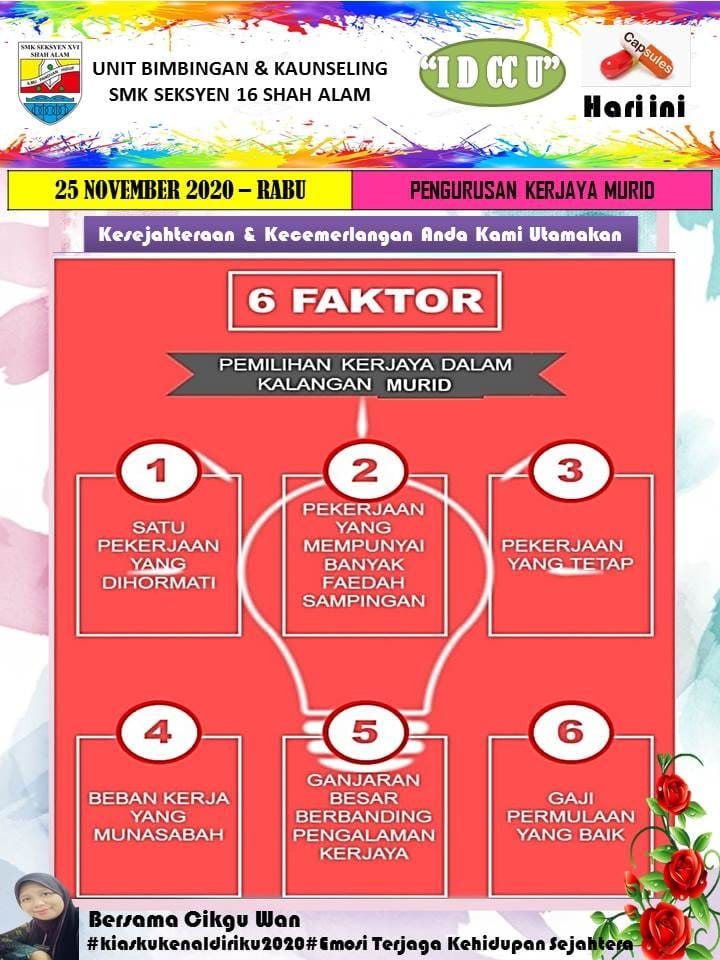 SMK SEKSYEN XVI SHAH ALAM

UNIT BIMBINGAN & KAUNSELING
SMK SEKSYEN 16 SHAH ALAM

"I D CC U"

Capsules

Hari ini

25 NOVEMBER 2020 – RABU

PENGURUSAN KERJAYA MURID

Kesejahteraan & Kecemerlangan Anda Kami Utamakan

6 FAKTOR

PEMILIHAN KERJAYA DALAM KALANGAN MURID

1
SATU PEKERJAAN YANG DIHORMATI

2
PEKERJAAN YANG MEMPUNYAI BANYAK FAEDAH SAMPINGAN

3
PEKERJAAN YANG TETAP

4
BEBAN KERJA YANG MUNASABAH

5
GANJARAN BESAR BERBANDING PENGALAMAN KERJAYA

6
GAJI PERMULAAN YANG BAIK

Bersama Cikgu Wan
#kiaskukenaldiriku2020#Emosi Terjaga Kehidupan Sejahtera